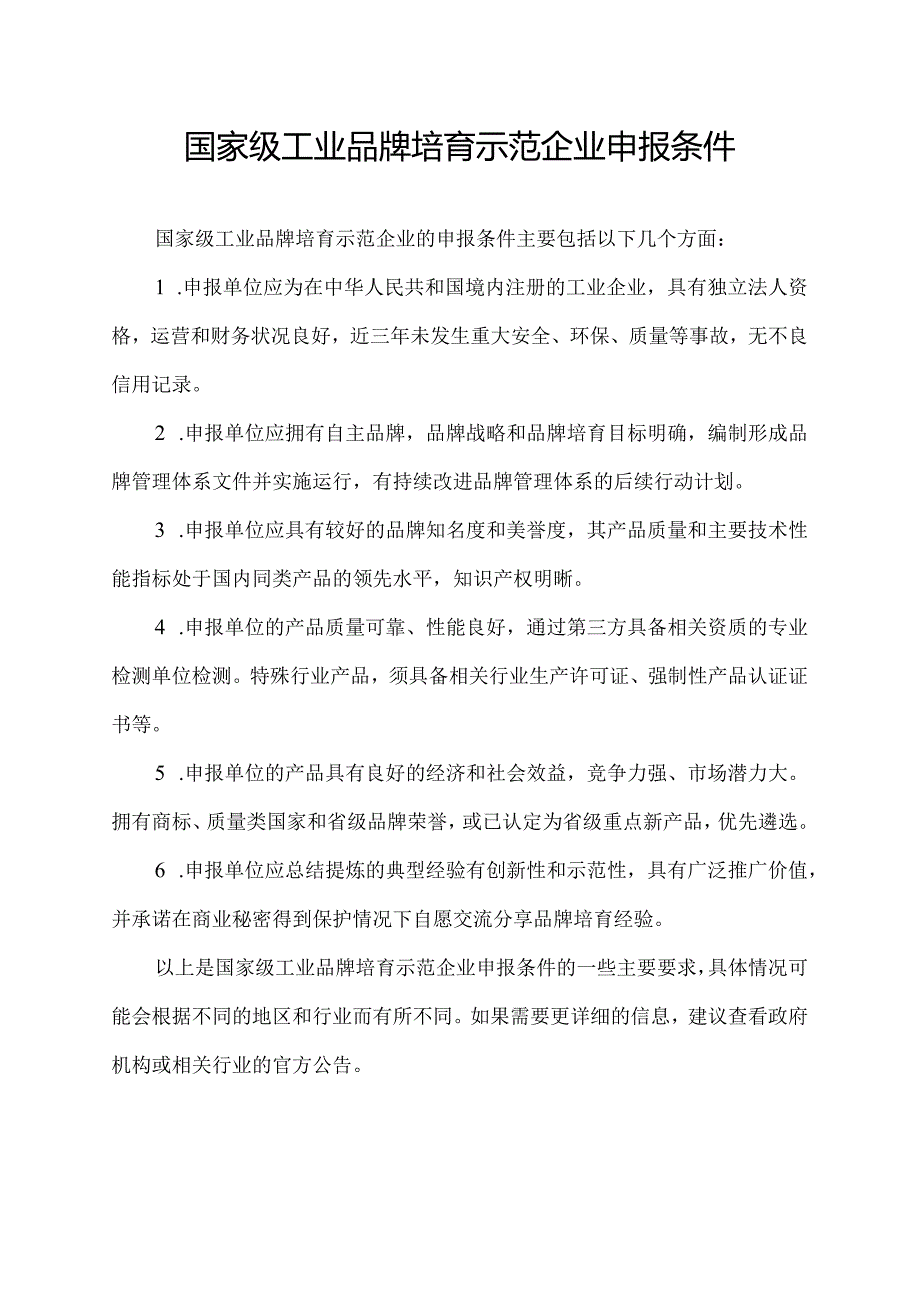 国家级工业品牌培育示范企业申报条件

国家级工业品牌培育示范企业的申报条件主要包括以下几个方面：

1 .申报单位应为在中华人民共和国境内注册的工业企业，具有独立法人资格，运营和财务状况良好，近三年未发生重大安全、环保、质量等事故，无不良信用记录。

2 .申报单位应拥有自主品牌，品牌战略和品牌培育目标明确，编制形成品牌管理体系文件并实施运行，有持续改进品牌管理体系的后续行动计划。

3 .申报单位应具有较好的品牌知名度和美誉度，其产品质量和主要技术性能指标处于国内同类产品的领先水平，知识产权明晰。

4 .申报单位的产品质量可靠、性能良好，通过第三方具备相关资质的专业检测单位检测。特殊行业产品，须具备相关行业生产许可证、强制性产品认证证书等。

5 .申报单位的产品具有良好的经济和社会效益，竞争力强、市场潜力大。拥有商标、质量类国家和省级品牌荣誉，或已认定为省级重点新产品，优先遴选。

6 .申报单位应总结提炼的典型经验有创新性和示范性，具有广泛推广价值，并承诺在商业秘密得到保护情况下自愿交流分享品牌培育经验。

以上是国家级工业品牌培育示范企业申报条件的一些主要要求，具体情况可能会根据不同的地区和行业而有所不同。如果需要更详细的信息，建议查看政府机构或相关行业的官方公告。